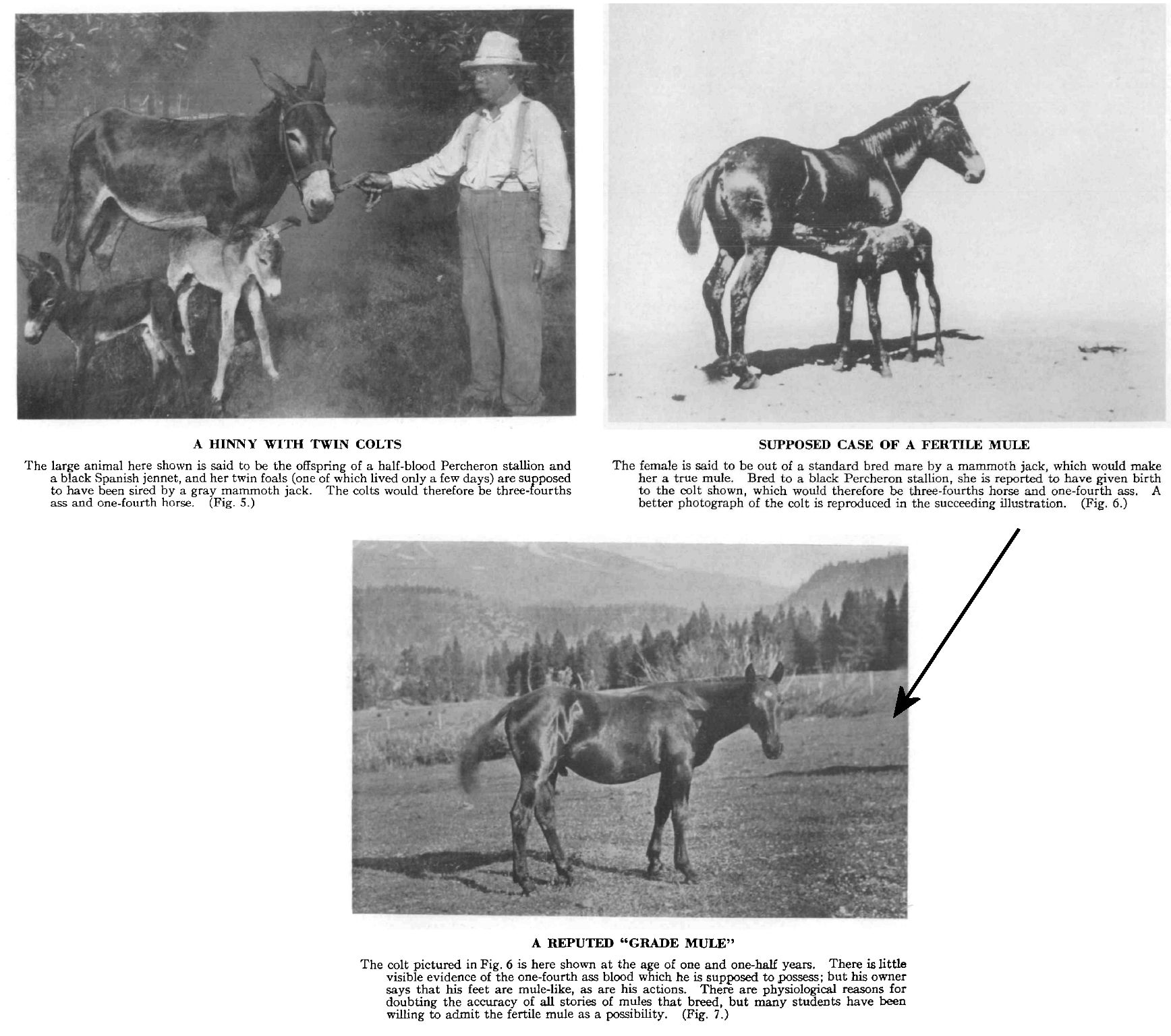 A HINNY WITH TWIN COLTS

The large animal here shown is said to be the offspring of a half-blood Percheron stallion and a black Spanish jennet, and her twin foals (one of which lived only a few days) are supposed to have been sired by a gray mammoth jack. The colts would therefore be three-fourths ass and one-fourth horse. (Fig. 5.)

SUPPOSED CASE OF A FERTILE MULE

The female is said to be out of a standard bred mare by a mammoth jack, which would make her a true mule. Bred to a black Percheron stallion, she is reported to have given birth to the colt shown, which would therefore be three-fourths horse and one-fourth ass. A better photograph of the colt is reproduced in the succeeding illustration. (Fig. 6.)

A REPUTED "GRADE MULE"

The colt pictured in Fig. 6 is here shown at the age of one and one-half years. There is little visible evidence of the one-fourth ass blood which he is supposed to possess; but his owner says that his feet are mule-like, as are his actions. There are physiological reasons for doubting the accuracy of all stories of mules that breed, but many students have been willing to admit the fertile mule as a possibility. (Fig. 7.)